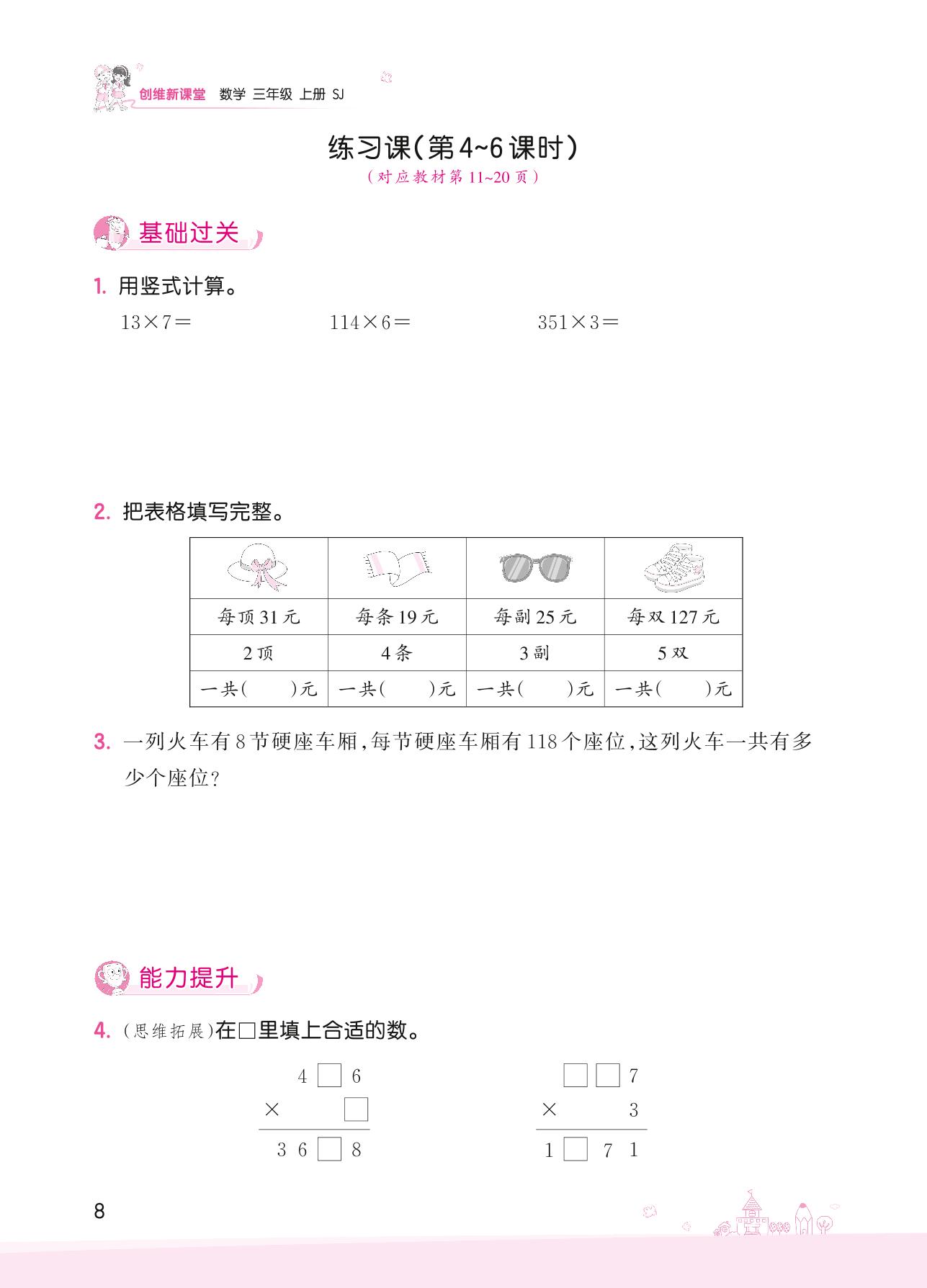 创维新课堂 数学 三年级 上册 SJ

练习课(第4~6课时)
(对应教材第11~20页)

基础过关

1. 用竖式计算。

$13\times7=$　　$114\times6=$　　$351\times3=$

2. 把表格填写完整。

| | | | |
|---|---|---|---|
| 每顶31元 | 每条19元 | 每副25元 | 每双127元 |
| 2顶 | 4条 | 3副 | 5双 |
| 一共(　　)元 | 一共(　　)元 | 一共(　　)元 | 一共(　　)元 |

3. 一列火车有8节硬座车厢,每节硬座车厢有118个座位,这列火车一共有多少个座位?

能力提升

4. (思维拓展)在□里填上合适的数。

4 □ 6
× □
3 6 □ 8

□ □ 7
× 3
1 □ 7 1

8